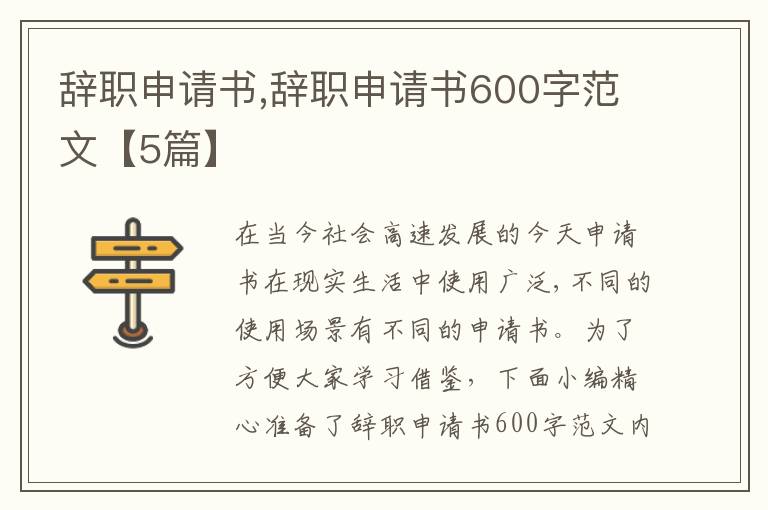 辞职申请书,辞职申请书600字范文【5篇】

在当今社会高速发展的今天申请书在现实生活中使用广泛，不同的使用场景有不同的申请书。为了方便大家学习借鉴，下面小编精心准备了辞职申请书600字范文内